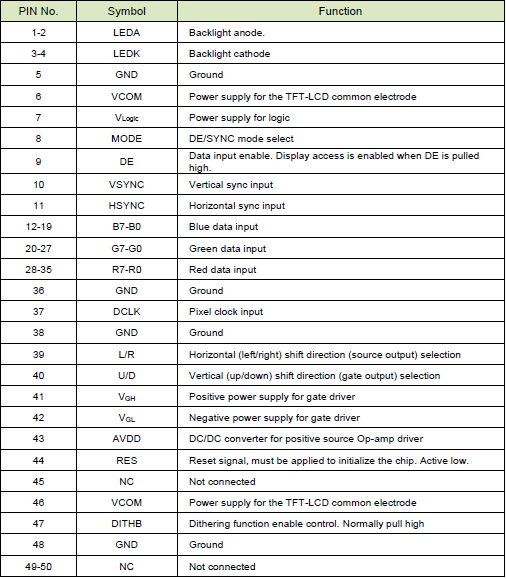 | PIN No. | Symbol | Function |
|---|---|---|
| 1-2 | LEDA | Backlight anode. |
| 3-4 | LEDK | Backlight cathode |
| 5 | GND | Ground |
| 6 | VCOM | Power supply for the TFT-LCD common electrode |
| 7 | $V_{Logic}$ | Power supply for logic |
| 8 | MODE | DE/SYNC mode select |
| 9 | DE | Data input enable. Display access is enabled when DE is pulled high. |
| 10 | VSYNC | Vertical sync input |
| 11 | HSYNC | Horizontal sync input |
| 12-19 | B7-B0 | Blue data input |
| 20-27 | G7-G0 | Green data input |
| 28-35 | R7-R0 | Red data input |
| 36 | GND | Ground |
| 37 | DCLK | Pixel clock input |
| 38 | GND | Ground |
| 39 | L/R | Horizontal (left/right) shift direction (source output) selection |
| 40 | U/D | Vertical (up/down) shift direction (gate output) selection |
| 41 | $V_{GH}$ | Positive power supply for gate driver |
| 42 | $V_{GL}$ | Negative power supply for gate driver |
| 43 | AVDD | DC/DC converter for positive source Op-amp driver |
| 44 | RES | Reset signal, must be applied to initialize the chip. Active low. |
| 45 | NC | Not connected |
| 46 | VCOM | Power supply for the TFT-LCD common electrode |
| 47 | DITHB | Dithering function enable control. Normally pull high |
| 48 | GND | Ground |
| 49-50 | NC | Not connected |